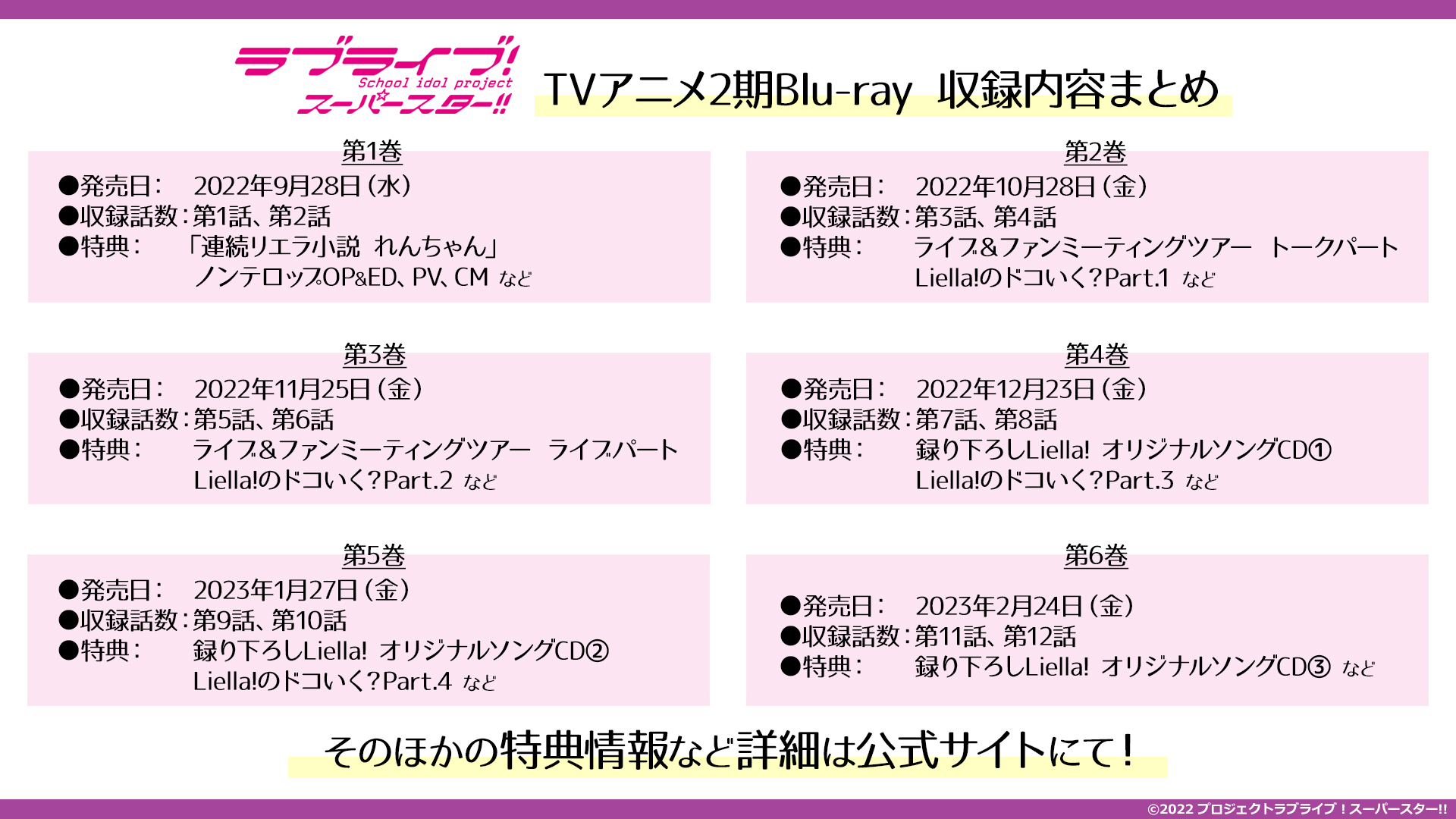 ラブライブ!
School idol project
スーパースター!!

TVアニメ2期Blu-ray 収録内容まとめ

第1巻
●発売日: 2022年9月28日(水)
●収録話数:第1話、第2話
●特典: 「連続リエラ小説 れんちゃん」
ノンテロップOP&ED、PV、CM など

第2巻
●発売日: 2022年10月28日(金)
●収録話数:第3話、第4話
●特典: ライブ&ファンミーティングツアー トークパート
Liella!のドコいく?Part.1 など

第3巻
●発売日: 2022年11月25日(金)
●収録話数:第5話、第6話
●特典: ライブ&ファンミーティングツアー ライブパート
Liella!のドコいく?Part.2 など

第4巻
●発売日: 2022年12月23日(金)
●収録話数:第7話、第8話
●特典: 録り下ろしLiella! オリジナルソングCD①
Liella!のドコいく?Part.3 など

第5巻
●発売日: 2023年1月27日(金)
●収録話数:第9話、第10話
●特典: 録り下ろしLiella! オリジナルソングCD②
Liella!のドコいく?Part.4 など

第6巻
●発売日: 2023年2月24日(金)
●収録話数:第11話、第12話
●特典: 録り下ろしLiella! オリジナルソングCD③ など

そのほかの特典情報など詳細は公式サイトにて!

©2022 プロジェクトラブライブ!スーパースター!!